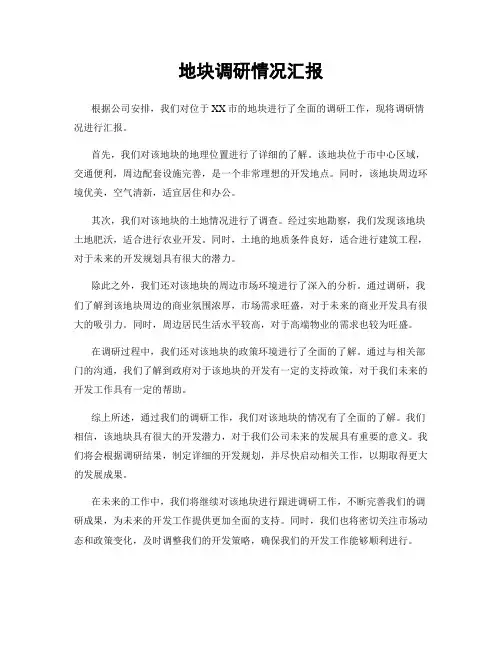 地块调研情况汇报

根据公司安排，我们对位于XX市的地块进行了全面的调研工作，现将调研情况进行汇报。

首先，我们对该地块的地理位置进行了详细的了解。该地块位于市中心区域，交通便利，周边配套设施完善，是一个非常理想的开发地点。同时，该地块周边环境优美，空气清新，适宜居住和办公。

其次，我们对该地块的土地情况进行了调查。经过实地勘察，我们发现该地块土地肥沃，适合进行农业开发。同时，土地的地质条件良好，适合进行建筑工程，对于未来的开发规划具有很大的潜力。

除此之外，我们还对该地块的周边市场环境进行了深入的分析。通过调研，我们了解到该地块周边的商业氛围浓厚，市场需求旺盛，对于未来的商业开发具有很大的吸引力。同时，周边居民生活水平较高，对于高端物业的需求也较为旺盛。

在调研过程中，我们还对该地块的政策环境进行了全面的了解。通过与相关部门的沟通，我们了解到政府对于该地块的开发有一定的支持政策，对于我们未来的开发工作具有一定的帮助。

综上所述，通过我们的调研工作，我们对该地块的情况有了全面的了解。我们相信，该地块具有很大的开发潜力，对于我们公司未来的发展具有重要的意义。我们将会根据调研结果，制定详细的开发规划，并尽快启动相关工作，以期取得更大的发展成果。

在未来的工作中，我们将继续对该地块进行跟进调研工作，不断完善我们的调研成果，为未来的开发工作提供更加全面的支持。同时，我们也将密切关注市场动态和政策变化，及时调整我们的开发策略，确保我们的开发工作能够顺利进行。